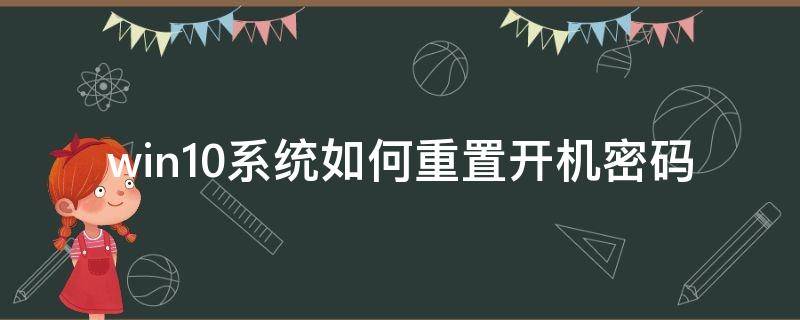 win10系统如何重置开机密码